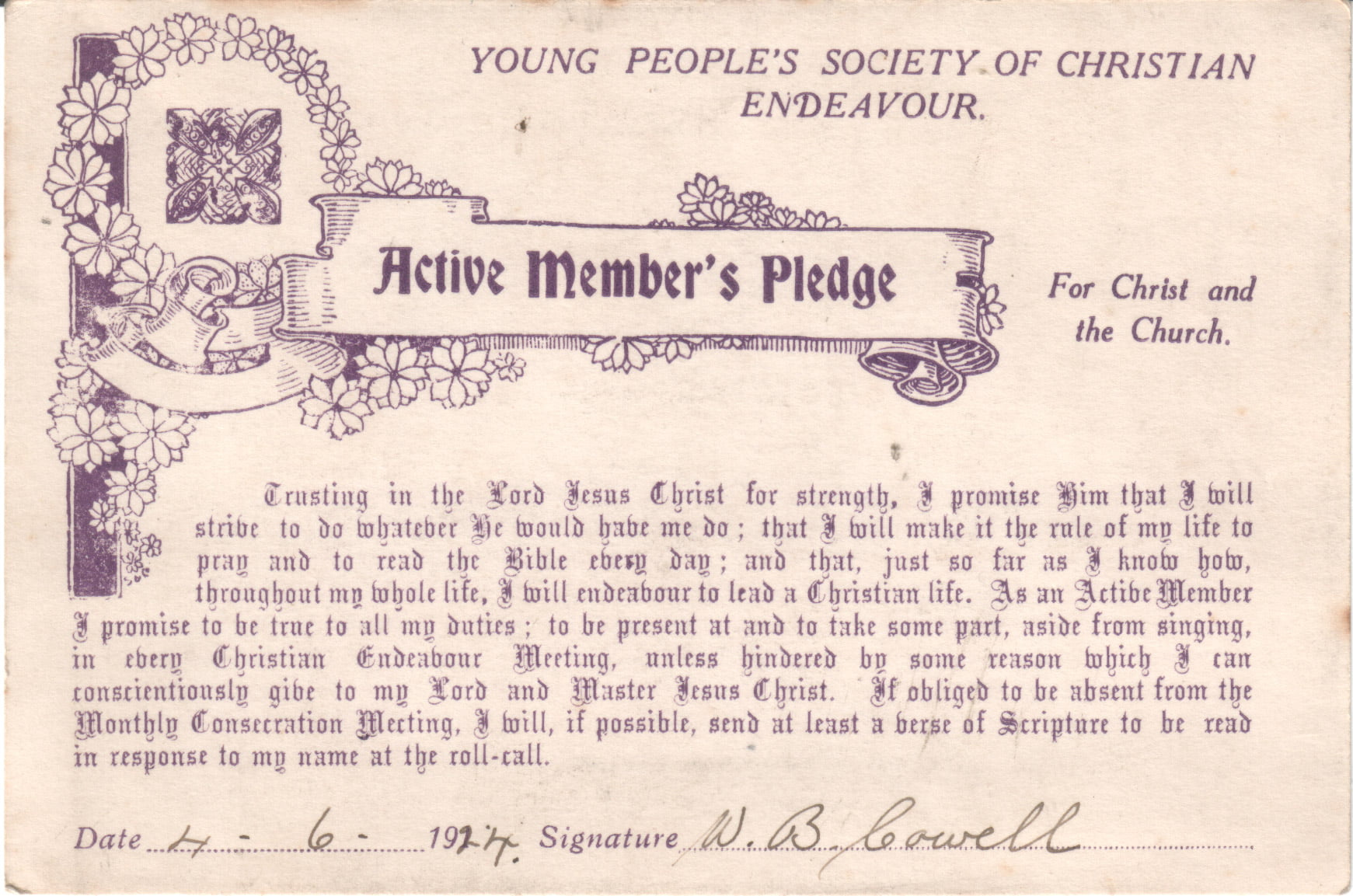 YOUNG PEOPLE'S SOCIETY OF CHRISTIAN ENDEAVOUR.

Active Member's Pledge

For Christ and the Church.

Trusting in the Lord Jesus Christ for strength, I promise Him that I will strive to do whatever He would have me do; that I will make it the rule of my life to pray and to read the Bible every day; and that, just so far as I know how, throughout my whole life, I will endeavour to lead a Christian life. As an Active Member I promise to be true to all my duties; to be present at and to take some part, aside from singing, in every Christian Endeavour Meeting, unless hindered by some reason which I can conscientiously give to my Lord and Master Jesus Christ. If obliged to be absent from the Monthly Consecration Meeting, I will, if possible, send at least a verse of Scripture to be read in response to my name at the roll-call.

Date 4 - 6 - 1924. Signature W. B. Cowell